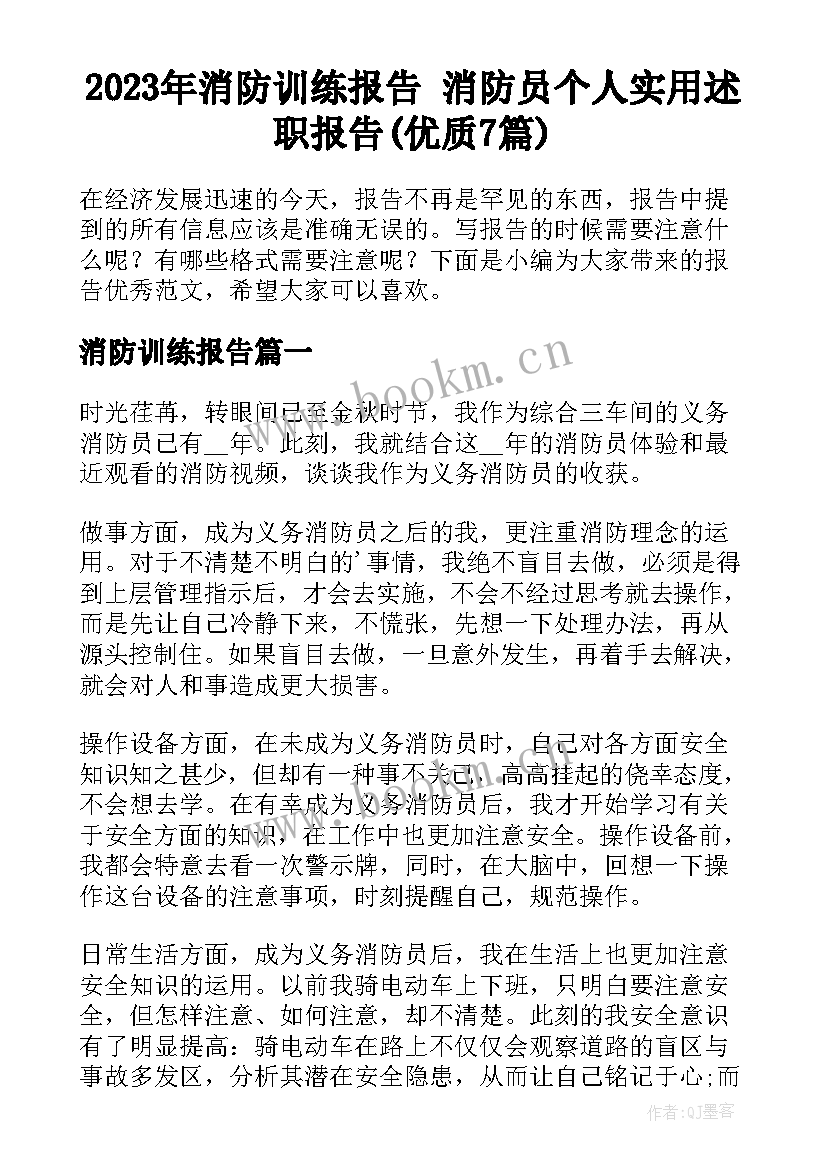 2023年消防训练报告 消防员个人实用述职报告(优质7篇)

在经济发展迅速的今天，报告不再是罕见的东西，报告中提到的所有信息应该是准确无误的。写报告的时候需要注意什么呢？有哪些格式需要注意呢？下面是小编为大家带来的报告优秀范文，希望大家可以喜欢。

消防训练报告篇一

www.bookm.cn

时光荏苒，转眼间已至金秋时节，我作为综合三车间的义务消防员已有__年。此刻，我就结合这__年的消防员体验和最近观看的消防视频，谈谈我作为义务消防员的收获。

做事方面，成为义务消防员之后的我，更注重消防理念的运用。对于不清楚不明白的'事情，我绝不盲目去做，必须是得到上层管理指示后，才会去实施，不会不经过思考就去操作，而是先让自己冷静下来，不慌张，先想一下处理办法，再从源头控制住。如果盲目去做，一旦意外发生，再着手去解决，就会对人和事造成更大损害。

操作设备方面，在未成为义务消防员时，自己对各方面安全知识知之甚少，但却有一种事不关己，高高挂起的侥幸态度，不会想去学。在有幸成为义务消防员后，我才开始学习有关于安全方面的知识，在工作中也更加注意安全。操作设备前，我都会特意去看一次警示牌，同时，在大脑中，回想一下操作这台设备的注意事项，时刻提醒自己，规范操作。

日常生活方面，成为义务消防员后，我在生活上也更加注意安全知识的运用。以前我骑电动车上下班，只明白要注意安全，但怎样注意、如何注意，却不清楚。此刻的我安全意识有了明显提高：骑电动车在路上不仅仅会观察道路的盲区与事故多发区，分析其潜在安全隐患，从而让自己铭记于心;而

作者:QJ墨客